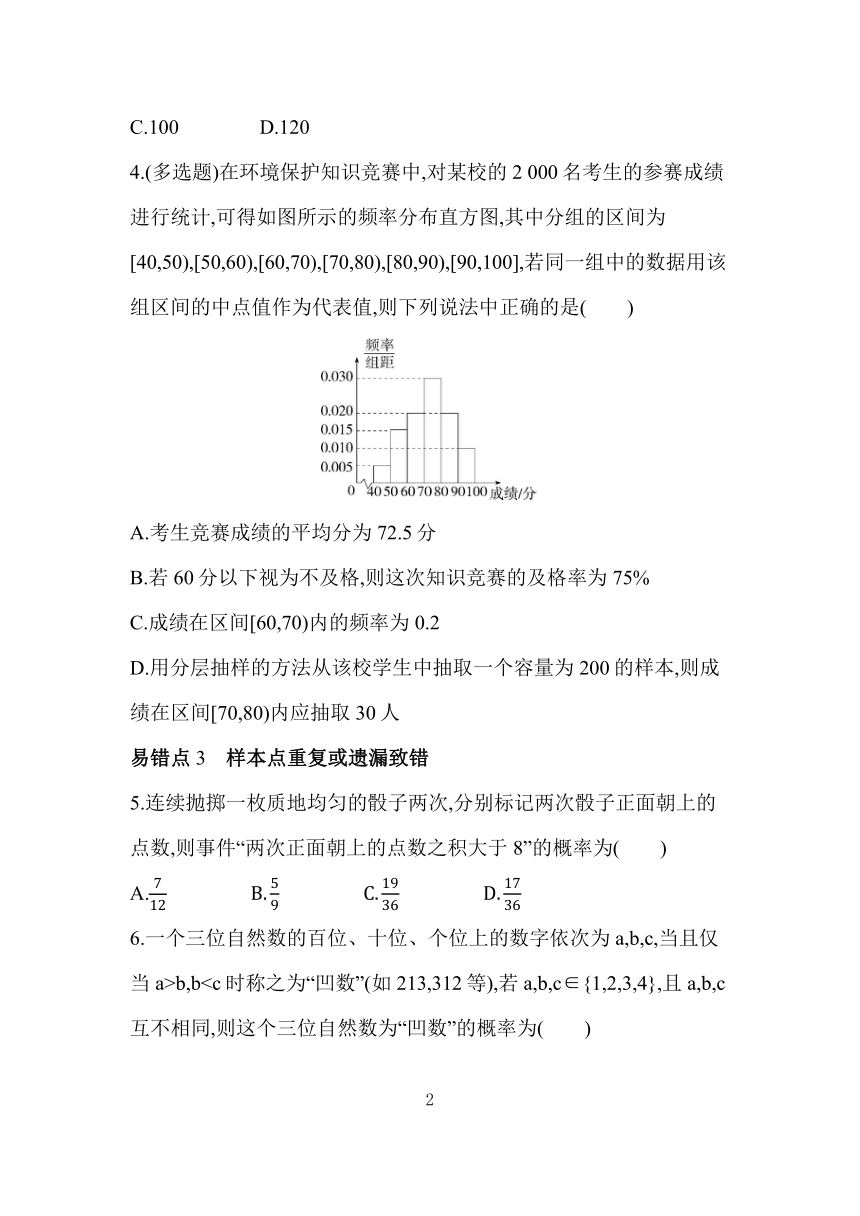 C.100　　　　D.120

4.(多选题)在环境保护知识竞赛中,对某校的 2 000 名考生的参赛成绩进行统计,可得如图所示的频率分布直方图,其中分组的区间为[40,50),[50,60),[60,70),[70,80),[80,90),[90,100],若同一组中的数据用该组区间的中点值作为代表值,则下列说法中正确的是(　　)

频率
组距
0.030
0.020
0.015
0.010
0.005
0 40 50 60 70 80 90 100 成绩/分

A.考生竞赛成绩的平均分为 72.5 分

B.若 60 分以下视为不及格,则这次知识竞赛的及格率为 75%

C.成绩在区间[60,70)内的频率为 0.2

D.用分层抽样的方法从该校学生中抽取一个容量为 200 的样本,则成绩在区间[70,80)内应抽取 30 人

易错点 3　样本点重复或遗漏致错

5.连续抛掷一枚质地均匀的骰子两次,分别标记两次骰子正面朝上的点数,则事件“两次正面朝上的点数之积大于 8”的概率为(　　)

A.$\frac{7}{12}$　　B.$\frac{5}{9}$　　C.$\frac{19}{36}$　　D.$\frac{17}{36}$

6.一个三位自然数的百位、十位、个位上的数字依次为 a,b,c,当且仅当 a>b,b<c 时称之为“凹数”(如 213,312 等),若 a,b,c∈{1,2,3,4},且 a,b,c 互不相同,则这个三位自然数为“凹数”的概率为(　　)

2